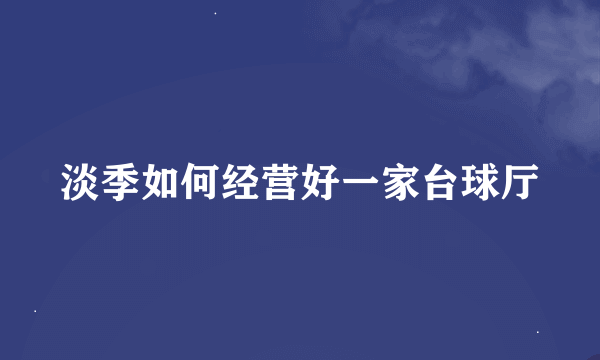 淡季如何经营好一家台球厅